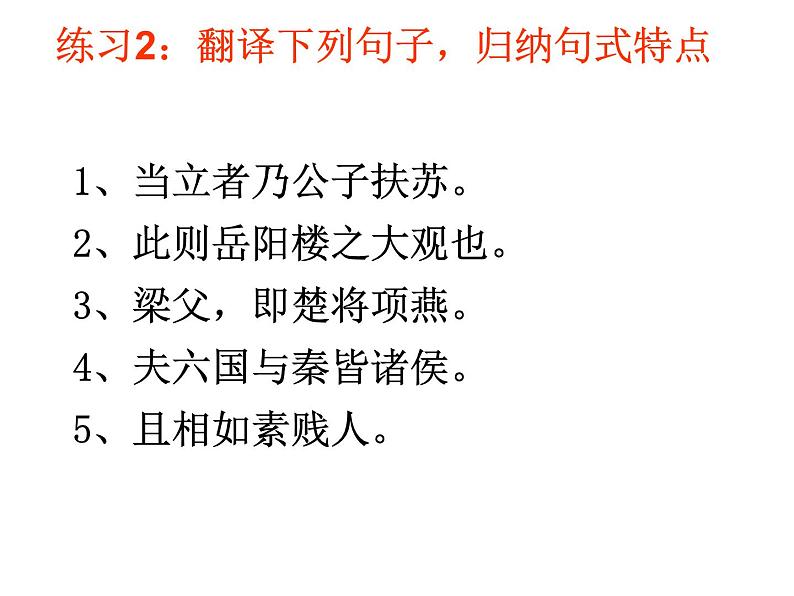 练习2：翻译下列句子，归纳句式特点

1、当立者乃公子扶苏。

2、此则岳阳楼之大观也。

3、梁父，即楚将项燕。

4、夫六国与秦皆诸侯。

5、且相如素贱人。